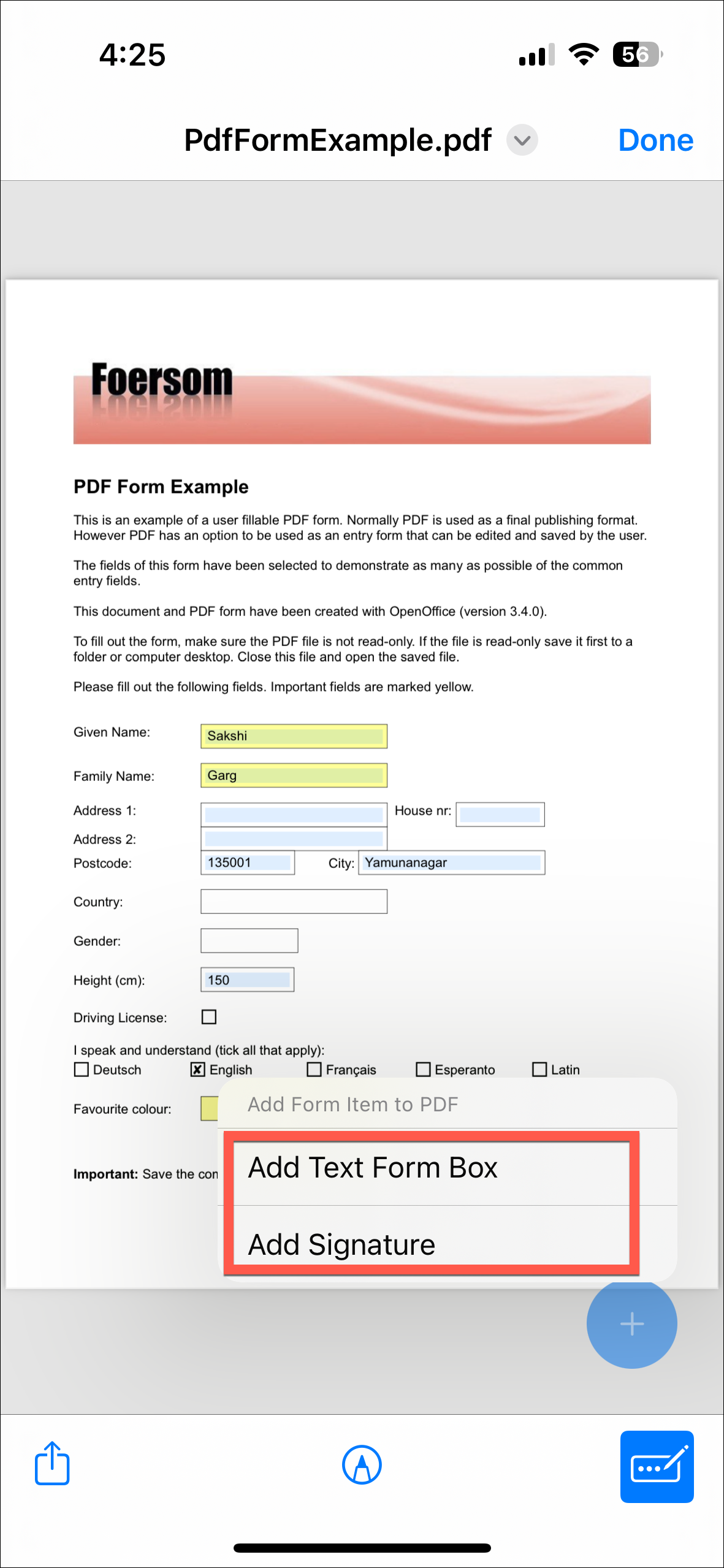 4:25

56

PdfFormExample.pdf

Done

Foersom

PDF Form Example

This is an example of a user fillable PDF form. Normally PDF is used as a final publishing format. However PDF has an option to be used as an entry form that can be edited and saved by the user.

The fields of this form have been selected to demonstrate as many as possible of the common entry fields.

This document and PDF form have been created with OpenOffice (version 3.4.0).

To fill out the form, make sure the PDF file is not read-only. If the file is read-only save it first to a folder or computer desktop. Close this file and open the saved file.

Please fill out the following fields. Important fields are marked yellow.

Given Name: Sakshi

Family Name: Garg

Address 1: House nr:

Address 2:

Postcode: 135001 City: Yamunanagar

Country:

Gender:

Height (cm): 150

Driving License:

I speak and understand (tick all that apply):
Deutsch English Français Esperanto Latin

Favourite colour:

Important: Save the con

Add Form Item to PDF

Add Text Form Box

Add Signature

+